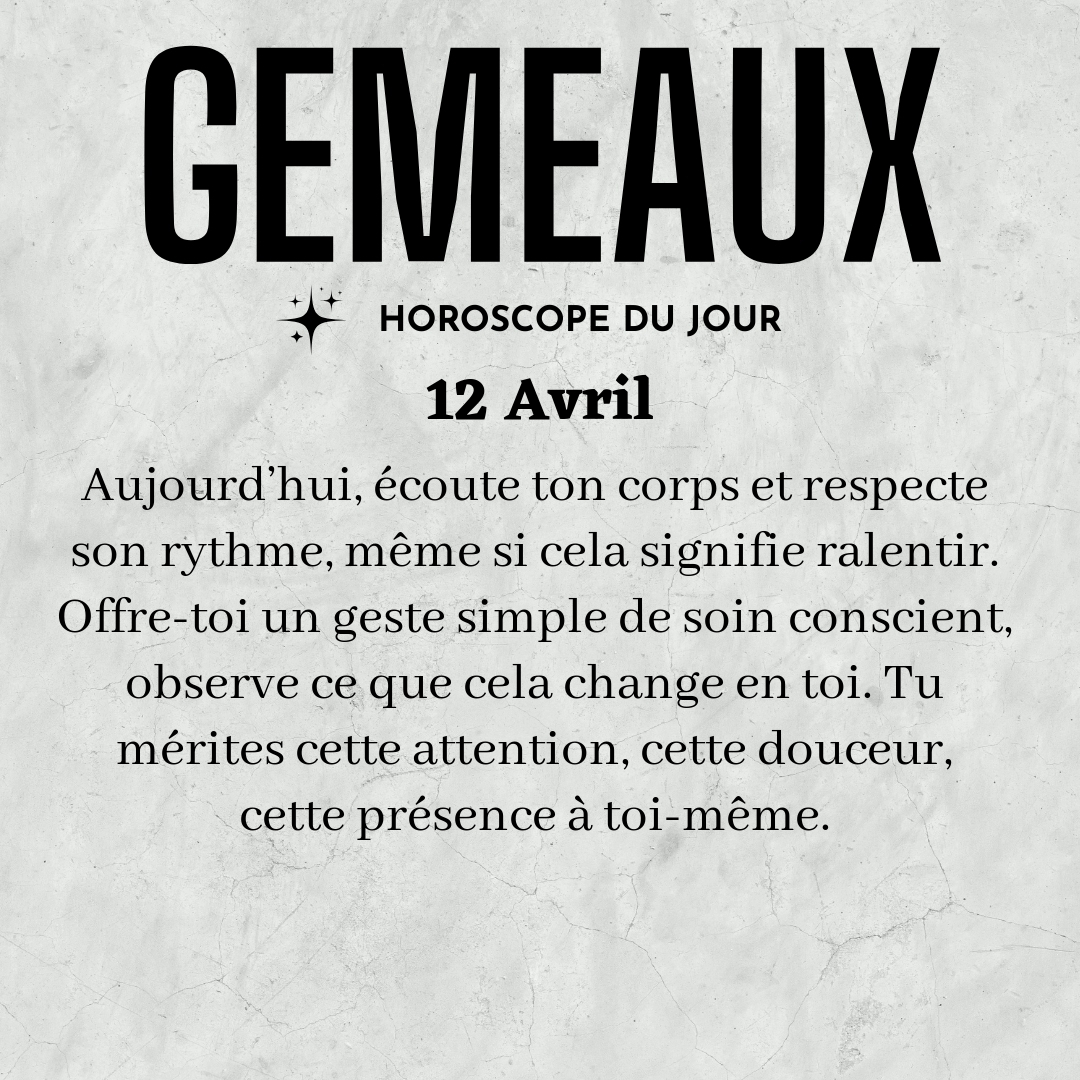 GEMEAUX

HOROSCOPE DU JOUR

12 Avril

Aujourd'hui, écoute ton corps et respecte son rythme, même si cela signifie ralentir. Offre-toi un geste simple de soin conscient, observe ce que cela change en toi. Tu mérites cette attention, cette douceur, cette présence à toi-même.